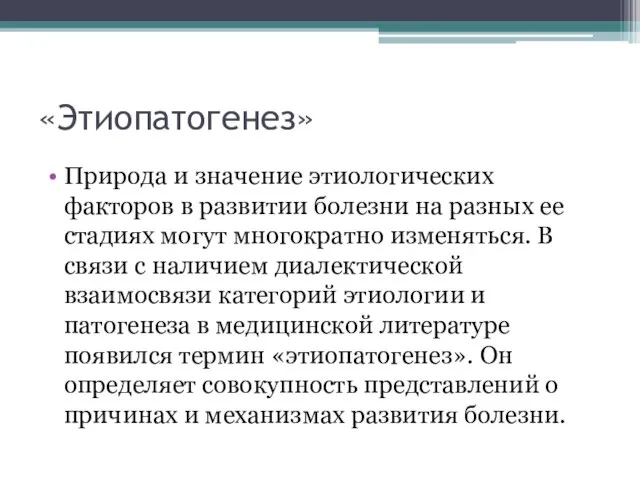 «Этиопатогенез»

• Природа и значение этиологических факторов в развитии болезни на разных ее стадиях могут многократно изменяться. В связи с наличием диалектической взаимосвязи категорий этиологии и патогенеза в медицинской литературе появился термин «этиопатогенез». Он определяет совокупность представлений о причинах и механизмах развития болезни.